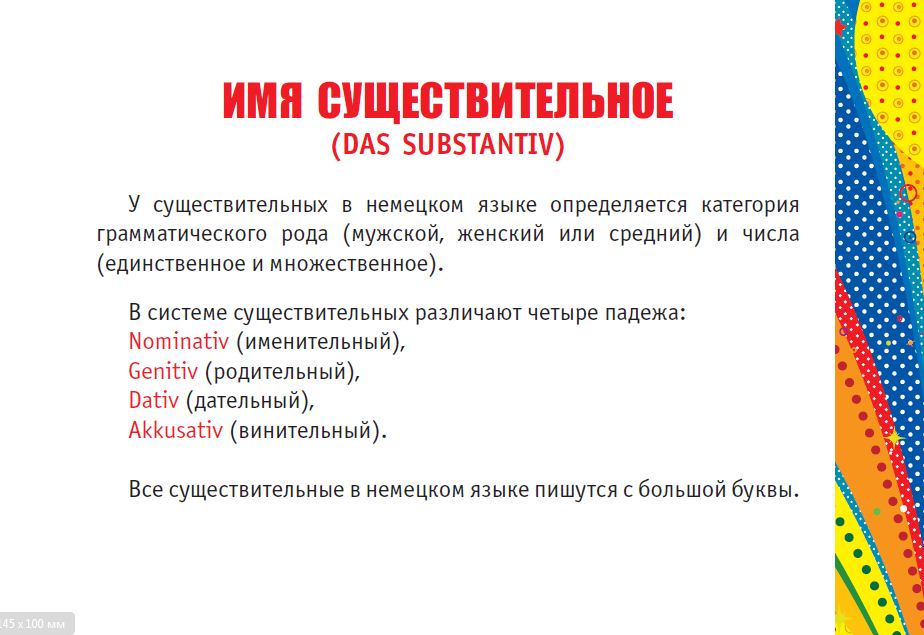 ИМЯ СУЩЕСТВИТЕЛЬНОЕ
(DAS SUBSTANTIV)

У существительных в немецком языке определяется категория грамматического рода (мужской, женский или средний) и числа (единственное и множественное).

В системе существительных различают четыре падежа:
Nominativ (именительный),
Genitiv (родительный),
Dativ (дательный),
Akkusativ (винительный).

Все существительные в немецком языке пишутся с большой буквы.

45 x 100 мм